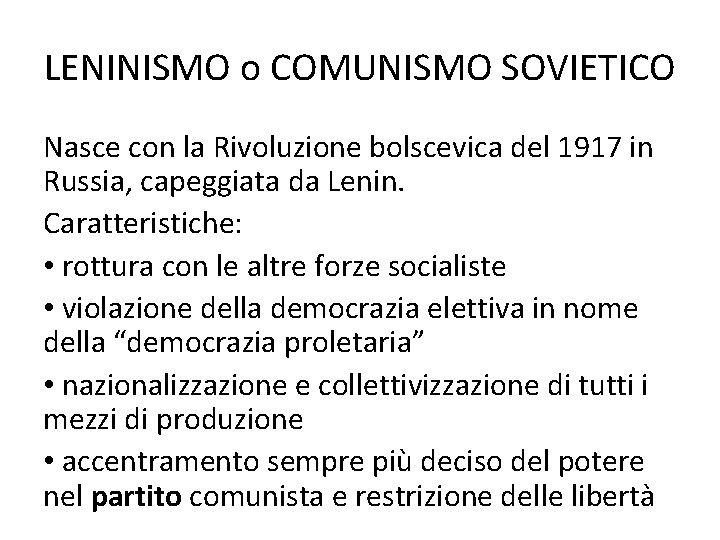 LENINISMO o COMUNISMO SOVIETICO

Nasce con la Rivoluzione bolscevica del 1917 in Russia, capeggiata da Lenin.

Caratteristiche:

• rottura con le altre forze socialiste

• violazione della democrazia elettiva in nome della "democrazia proletaria"

• nazionalizzazione e collettivizzazione di tutti i mezzi di produzione

• accentramento sempre più deciso del potere nel partito comunista e restrizione delle libertà